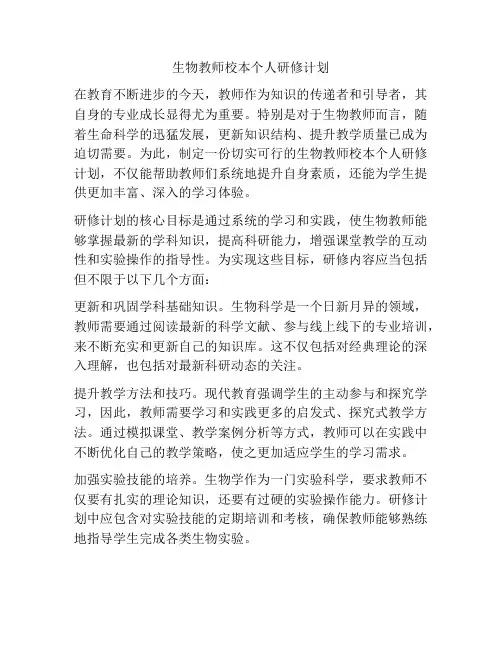 生物教师校本个人研修计划

在教育不断进步的今天，教师作为知识的传递者和引导者，其自身的专业成长显得尤为重要。特别是对于生物教师而言，随着生命科学的迅猛发展，更新知识结构、提升教学质量已成为迫切需要。为此，制定一份切实可行的生物教师校本个人研修计划，不仅能帮助教师们系统地提升自身素质，还能为学生提供更加丰富、深入的学习体验。

研修计划的核心目标是通过系统的学习和实践，使生物教师能够掌握最新的学科知识，提高科研能力，增强课堂教学的互动性和实验操作的指导性。为实现这些目标，研修内容应当包括但不限于以下几个方面：

更新和巩固学科基础知识。生物科学是一个日新月异的领域，教师需要通过阅读最新的科学文献、参与线上线下的专业培训，来不断充实和更新自己的知识库。这不仅包括对经典理论的深入理解，也包括对最新科研动态的关注。

提升教学方法和技巧。现代教育强调学生的主动参与和探究学习，因此，教师需要学习和实践更多的启发式、探究式教学方法。通过模拟课堂、教学案例分析等方式，教师可以在实践中不断优化自己的教学策略，使之更加适应学生的学习需求。

加强实验技能的培养。生物学作为一门实验科学，要求教师不仅要有扎实的理论知识，还要有过硬的实验操作能力。研修计划中应包含对实验技能的定期培训和考核，确保教师能够熟练地指导学生完成各类生物实验。